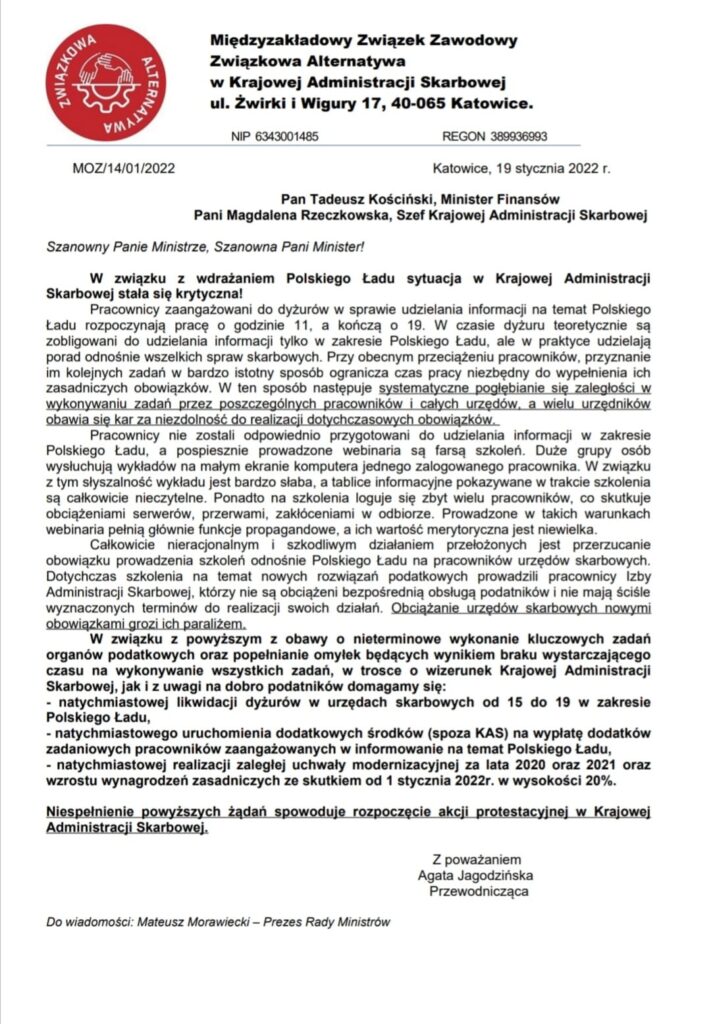 ZWIĄZKOWA ALTERNATYWA

Międzyzakładowy Związek Zawodowy
Związkowa Alternatywa
w Krajowej Administracji Skarbowej
ul. Żwirki i Wigury 17, 40-065 Katowice.

NIP 6343001485 REGON 389936993

MOZ/14/01/2022 Katowice, 19 stycznia 2022 r.

Pan Tadeusz Kościński, Minister Finansów
Pani Magdalena Rzeczkowska, Szef Krajowej Administracji Skarbowej

Szanowny Panie Ministrze, Szanowna Pani Minister!

W związku z wdrażaniem Polskiego Ładu sytuacja w Krajowej Administracji Skarbowej stała się krytyczna!

Pracownicy zaangażowani do dyżurów w sprawie udzielania informacji na temat Polskiego Ładu rozpoczynają pracę o godzinie 11, a kończą o 19. W czasie dyżuru teoretycznie są zobligowani do udzielania informacji tylko w zakresie Polskiego Ładu, ale w praktyce udzielają porad odnośnie wszelkich spraw skarbowych. Przy obecnym przeciążeniu pracowników, przyznanie im kolejnych zadań w bardzo istotny sposób ogranicza czas pracy niezbędny do wypełnienia ich zasadniczych obowiązków. W ten sposób następuje systematyczne pogłębianie się zaległości w wykonywaniu zadań przez poszczególnych pracowników i całych urzędów, a wielu urzędników obawia się kar za niezdolność do realizacji dotychczasowych obowiązków.

Pracownicy nie zostali odpowiednio przygotowani do udzielania informacji w zakresie Polskiego Ładu, a pospiesznie prowadzone webinaria są farsą szkoleń. Duże grupy osób wysłuchują wykładów na małym ekranie komputera jednego zalogowanego pracownika. W związku z tym słyszalność wykładu jest bardzo słaba, a tablice informacyjne pokazywane w trakcie szkolenia są całkowicie nieczytelne. Ponadto na szkolenia loguje się zbyt wielu pracowników, co skutkuje obciążeniami serwerów, przerwami, zakłóceniami w odbiorze. Prowadzone w takich warunkach webinaria pełnią głównie funkcje propagandowe, a ich wartość merytoryczna jest niewielka.

Całkowicie nieracjonalnym i szkodliwym działaniem przełożonych jest przerzucanie obowiązku prowadzenia szkoleń odnośnie Polskiego Ładu na pracowników urzędów skarbowych. Dotychczas szkolenia na temat nowych rozwiązań podatkowych prowadzili pracownicy Izby Administracji Skarbowej, którzy nie są obciążeni bezpośrednią obsługą podatników i nie mają ściśle wyznaczonych terminów do realizacji swoich działań. Obciążanie urzędów skarbowych nowymi obowiązkami grozi ich paraliżem.

W związku z powyższym z obawy o nieterminowe wykonanie kluczowych zadań organów podatkowych oraz popełnianie omyłek będących wynikiem braku wystarczającego czasu na wykonywanie wszystkich zadań, w trosce o wizerunek Krajowej Administracji Skarbowej, jak i z uwagi na dobro podatników domagamy się:
- natychmiastowej likwidacji dyżurów w urzędach skarbowych od 15 do 19 w zakresie Polskiego Ładu,
- natychmiastowego uruchomienia dodatkowych środków (spoza KAS) na wypłatę dodatków zadaniowych pracowników zaangażowanych w informowanie na temat Polskiego Ładu,
- natychmiastowej realizacji zaległej uchwały modernizacyjnej za lata 2020 oraz 2021 oraz wzrostu wynagrodzeń zasadniczych ze skutkiem od 1 stycznia 2022r. w wysokości 20%.

Niespełnienie powyższych żądań spowoduje rozpoczęcie akcji protestacyjnej w Krajowej Administracji Skarbowej.

Z poważaniem
Agata Jagodzińska
Przewodnicząca

Do wiadomości: Mateusz Morawiecki – Prezes Rady Ministrów